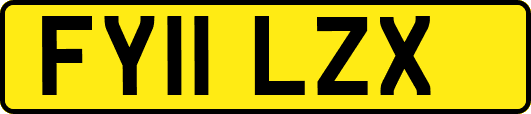 FY11 LZX